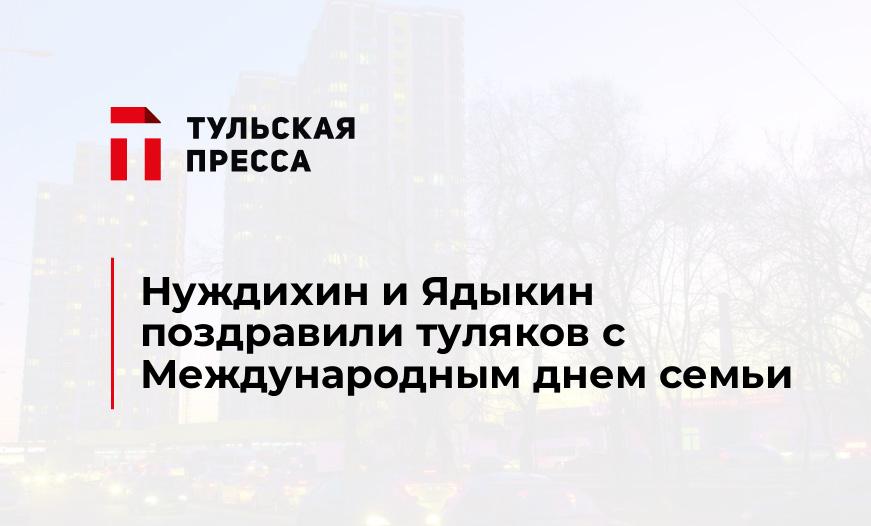 ТУЛЬСКАЯ ПРЕССА

Нуждихин и Ядыкин поздравили туляков с Международным днем семьи